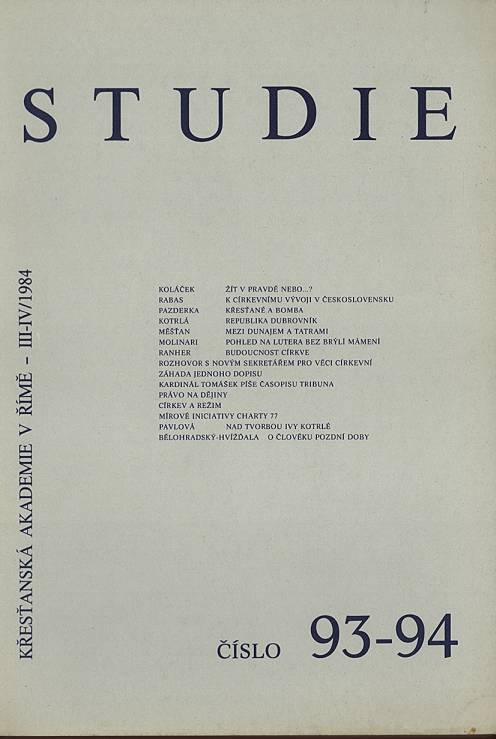 STUDIE

KŘESŤANSKÁ AKADEMIE V ŘÍMĚ - III-IV/1984

KOLÁČEK ŽÍT V PRAVDĚ NEBO...?
RABAS K CÍRKEVNÍMU VÝVOJI V ČESKOSLOVENSKU
PAZDERKA KŘESŤANÉ A BOMBA
KOTRLÁ REPUBLIKA DUBROVNÍK
MĚŠŤAN MEZI DUNAJEM A TATRAMI
MOLINARI POHLED NA LUTERA BEZ BRÝLÍ MÁMENÍ
RANHER BUDOUCNOST CÍRKVE
ROZHOVOR S NOVÝM SEKRETÁŘEM PRO VĚCI CÍRKEVNÍ
ZÁHADA JEDNOHO DOPISU
KARDINÁL TOMÁŠEK PÍŠE ČASOPISU TRIBUNA
PRÁVO NA DĚJINY
CÍRKEV A REŽIM
MÍROVÉ INICIATIVY CHARTY 77
PAVLOVÁ NAD TVORBOU IVY KOTRLÉ
BĚLOHRADSKÝ-HVÍŽĎALA O ČLOVĚKU POZDNÍ DOBY

ČÍSLO 93-94